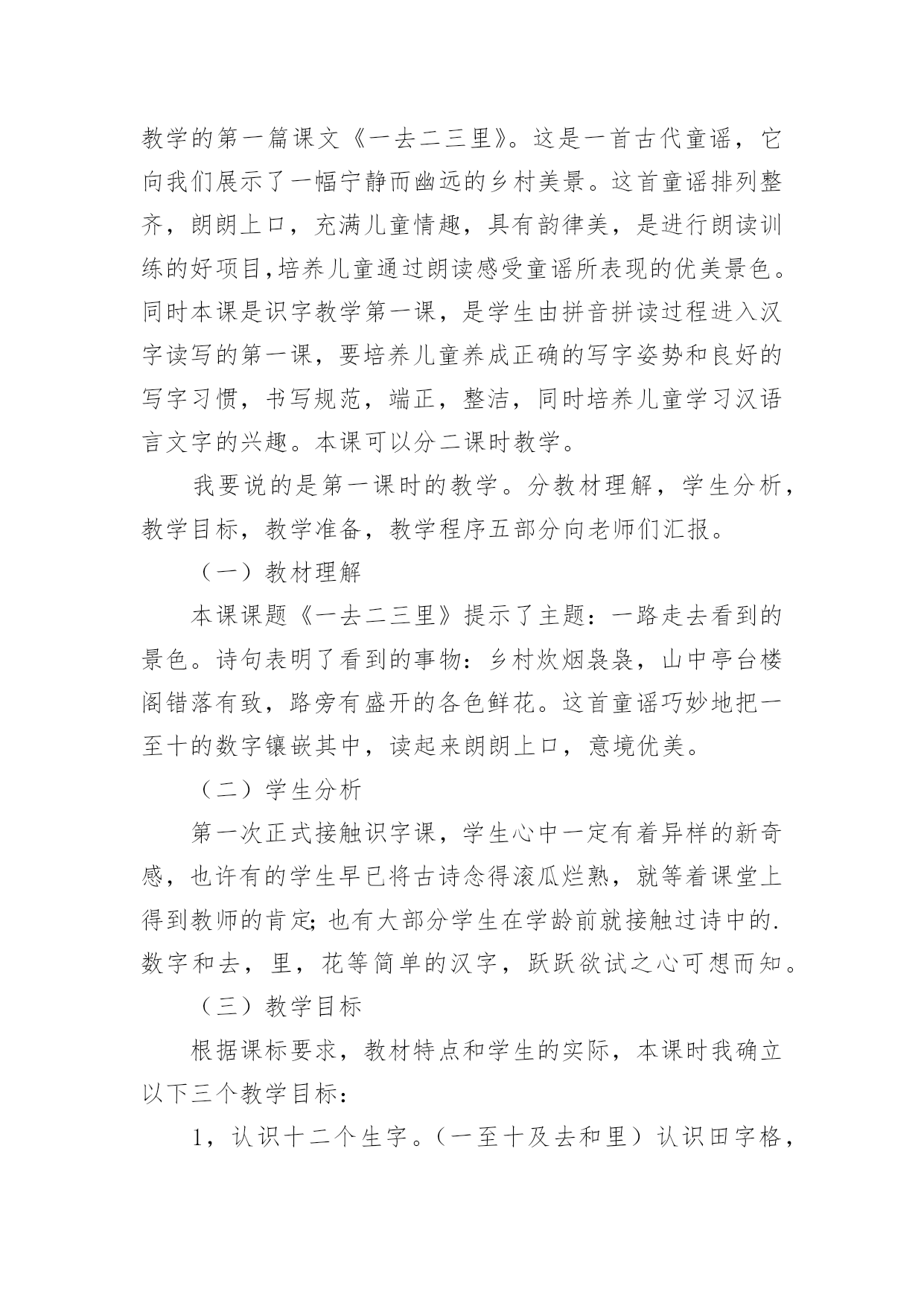 教学的第一篇课文《一去二三里》。这是一首古代童谣，它向我们展示了一幅宁静而幽远的乡村美景。这首童谣排列整齐，朗朗上口，充满儿童情趣，具有韵律美，是进行朗读训练的好项目,培养儿童通过朗读感受童谣所表现的优美景色。同时本课是识字教学第一课，是学生由拼音拼读过程进入汉字读写的第一课，要培养儿童养成正确的写字姿势和良好的写字习惯，书写规范，端正，整洁，同时培养儿童学习汉语言文字的兴趣。本课可以分二课时教学。

我要说的是第一课时的教学。分教材理解，学生分析，教学目标，教学准备，教学程序五部分向老师们汇报。

（一）教材理解

本课课题《一去二三里》提示了主题：一路走去看到的景色。诗句表明了看到的事物：乡村炊烟袅袅，山中亭台楼阁错落有致，路旁有盛开的各色鲜花。这首童谣巧妙地把一至十的数字镶嵌其中，读起来朗朗上口，意境优美。

（二）学生分析

第一次正式接触识字课，学生心中一定有着异样的新奇感，也许有的学生早已将古诗念得滚瓜烂熟，就等着课堂上得到教师的肯定;也有大部分学生在学龄前就接触过诗中的.数字和去，里，花等简单的汉字，跃跃欲试之心可想而知。

（三）教学目标

根据课标要求，教材特点和学生的实际，本课时我确立以下三个教学目标：

1，认识十二个生字。（一至十及去和里）认识田字格，